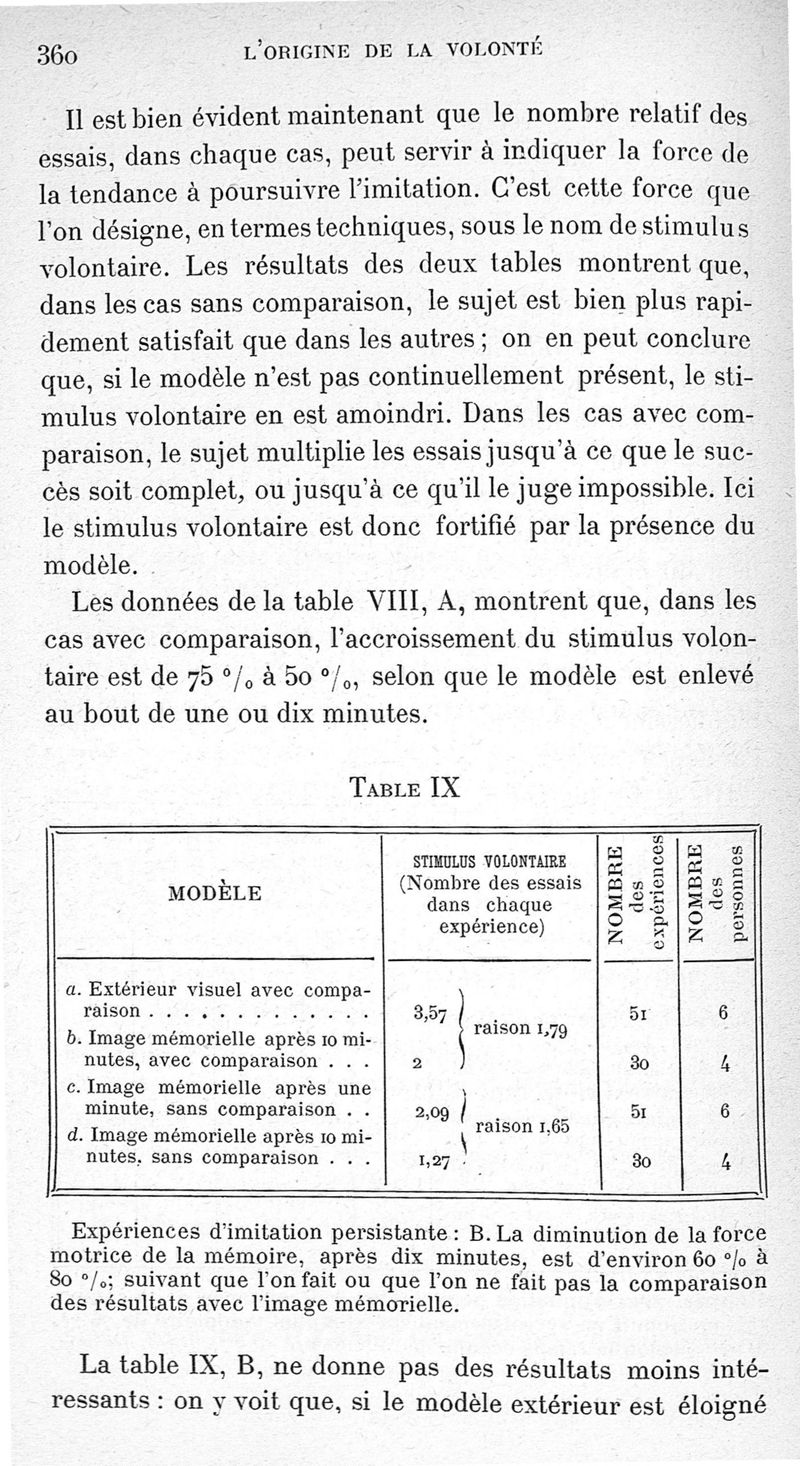 360 L'ORIGINE DE LA VOLONTÉ

Il est bien évident maintenant que le nombre relatif des essais, dans chaque cas, peut servir à indiquer la force de la tendance à poursuivre l'imitation. C'est cette force que l'on désigne, en termes techniques, sous le nom de stimulus volontaire. Les résultats des deux tables montrent que, dans les cas sans comparaison, le sujet est bien plus rapidement satisfait que dans les autres ; on en peut conclure que, si le modèle n'est pas continuellement présent, le stimulus volontaire en est amoindri. Dans les cas avec comparaison, le sujet multiplie les essais jusqu'à ce que le succès soit complet, ou jusqu'à ce qu'il le juge impossible. Ici le stimulus volontaire est donc fortifié par la présence du modèle.

Les données de la table VIII, A, montrent que, dans les cas avec comparaison, l'accroissement du stimulus volontaire est de 75 °/₀ à 50 °/₀, selon que le modèle est enlevé au bout de une ou dix minutes.

TABLE IX

| MODÈLE | STIMULUS VOLONTAIRE (Nombre des essais dans chaque expérience) | | NOMBRE des expériences | NOMBRE des personnes |
|---|---|---|---|---|
| a. Extérieur visuel avec comparaison . . . . . . . . . . . . | 3,57 | raison 1,79 | 51 | 6 |
| b. Image mémorielle après 10 minutes, avec comparaison . . . | 2 | | 30 | 4 |
| c. Image mémorielle après une minute, sans comparaison . . | 2,09 | raison 1,65 | 51 | 6 |
| d. Image mémorielle après 10 minutes, sans comparaison . . . | 1,27 | | 30 | 4 |

Expériences d'imitation persistante : B. La diminution de la force motrice de la mémoire, après dix minutes, est d'environ 60 °/₀ à 80 °/₀; suivant que l'on fait ou que l'on ne fait pas la comparaison des résultats avec l'image mémorielle.

La table IX, B, ne donne pas des résultats moins intéressants : on y voit que, si le modèle extérieur est éloigné